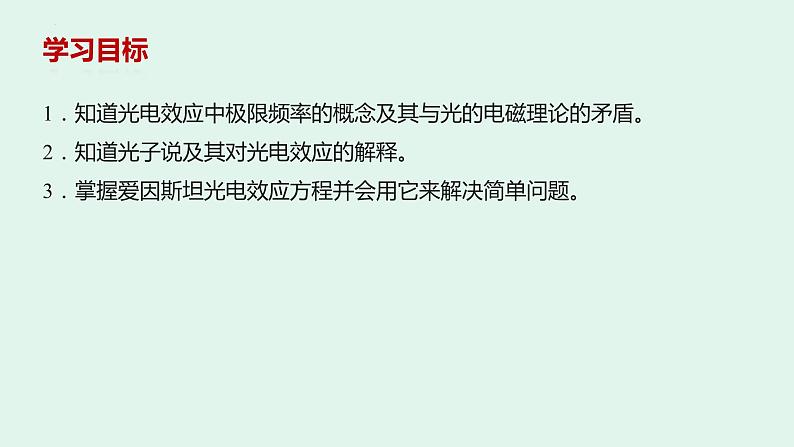 学习目标

1．知道光电效应中极限频率的概念及其与光的电磁理论的矛盾。

2．知道光子说及其对光电效应的解释。

3．掌握爱因斯坦光电效应方程并会用它来解决简单问题。